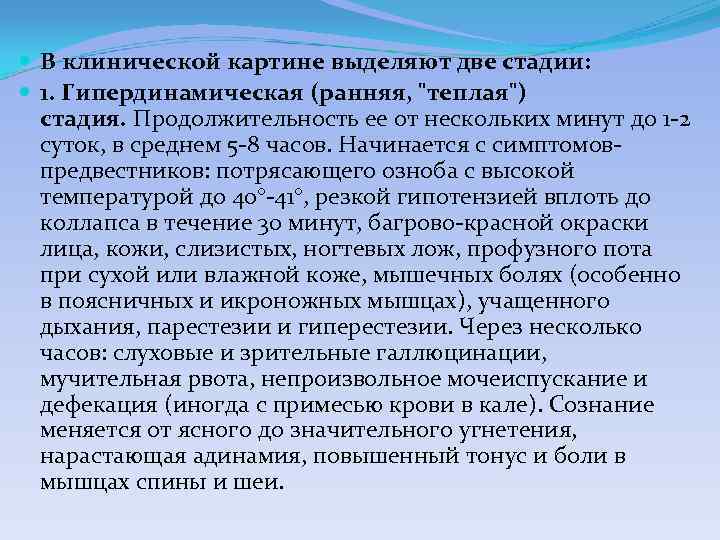 В клинической картине выделяют две стадии:

1. Гипердинамическая (ранняя, "теплая") стадия. Продолжительность ее от нескольких минут до 1-2 суток, в среднем 5-8 часов. Начинается с симптомов-предвестников: потрясающего озноба с высокой температурой до 40°-41°, резкой гипотензией вплоть до коллапса в течение 30 минут, багрово-красной окраски лица, кожи, слизистых, ногтевых лож, профузного пота при сухой или влажной коже, мышечных болях (особенно в поясничных и икроножных мышцах), учащенного дыхания, парестезии и гиперестезии. Через несколько часов: слуховые и зрительные галлюцинации, мучительная рвота, непроизвольное мочеиспускание и дефекация (иногда с примесью крови в кале). Сознание меняется от ясного до значительного угнетения, нарастающая адинамия, повышенный тонус и боли в мышцах спины и шеи.